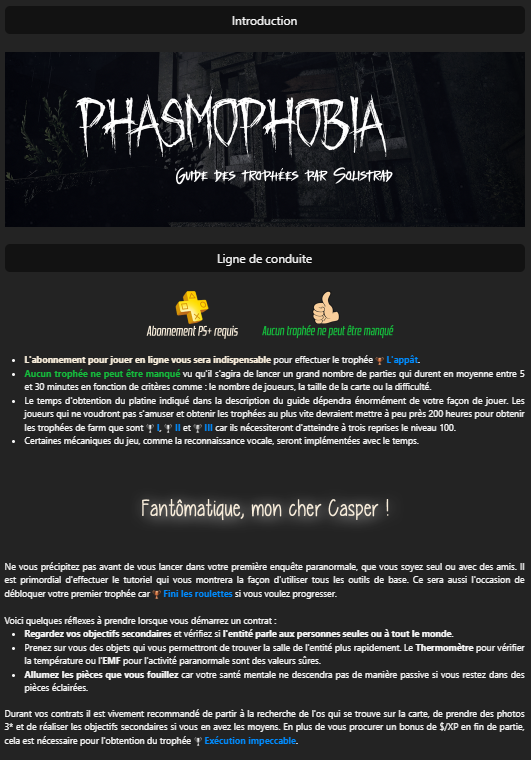 Introduction

PHASMOPHOBIA

Guide des trophées par Solistrad

Ligne de conduite

Abonnement PS+ requis

Aucun trophée ne peut être manqué

- L'abonnement pour jouer en ligne vous sera indispensable pour effectuer le trophée L'appât.
- Aucun trophée ne peut être manqué vu qu'il s'agira de lancer un grand nombre de parties qui durent en moyenne entre 5 et 30 minutes en fonction de critères comme : le nombre de joueurs, la taille de la carte ou la difficulté.
- Le temps d'obtention du platine indiqué dans la description du guide dépendra énormément de votre façon de jouer. Les joueurs qui ne voudront pas s'amuser et obtenir les trophées au plus vite devraient mettre à peu près 200 heures pour obtenir les trophées de farm que sont I, II et III car ils nécessiteront d'atteindre à trois reprises le niveau 100.
- Certaines mécaniques du jeu, comme la reconnaissance vocale, seront implémentées avec le temps.

Fantômatique, mon cher Casper !

Ne vous précipitez pas avant de vous lancer dans votre première enquête paranormale, que vous soyez seul ou avec des amis. Il est primordial d'effectuer le tutoriel qui vous montrera la façon d'utiliser tous les outils de base. Ce sera aussi l'occasion de débloquer votre premier trophée car Fini les roulettes si vous voulez progresser.

Voici quelques réflexes à prendre lorsque vous démarrez un contrat :
- Regardez vos objectifs secondaires et vérifiez si l'entité parle aux personnes seules ou à tout le monde.
- Prenez sur vous des objets qui vous permettront de trouver la salle de l'entité plus rapidement. Le Thermomètre pour vérifier la température ou l'EMF pour l'activité paranormale sont des valeurs sûres.
- Allumez les pièces que vous fouillez car votre santé mentale ne descendra pas de manière passive si vous restez dans des pièces éclairées.

Durant vos contrats il est vivement recommandé de partir à la recherche de l'os qui se trouve sur la carte, de prendre des photos 3* et de réaliser les objectifs secondaires si vous en avez les moyens. En plus de vous procurer un bonus de $/XP en fin de partie, cela est nécessaire pour l'obtention du trophée Exécution impeccable.